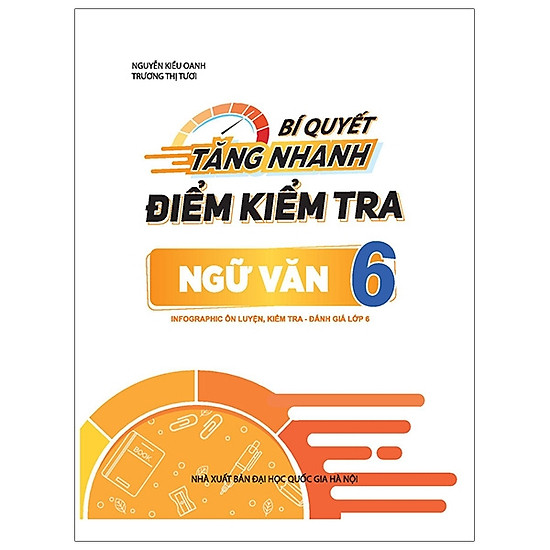 NGUYỄN KIỀU OANH
TRƯƠNG THỊ TƯƠI

BÍ QUYẾT
TĂNG NHANH
ĐIỂM KIỂM TRA

NGỮ VĂN 6

INFOGRAPHIC ÔN LUYỆN, KIỂM TRA - ĐÁNH GIÁ LỚP 6

BOOK

NHÀ XUẤT BẢN ĐẠI HỌC QUỐC GIA HÀ NỘI